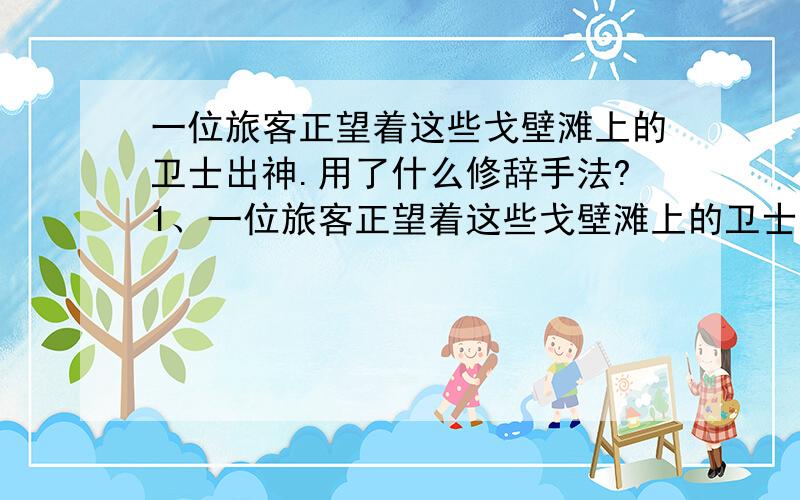 一位旅客正望着这些戈壁滩上的卫士出神.用了什么修辞手法?
1、一位旅客正望着这些戈壁滩上的卫士